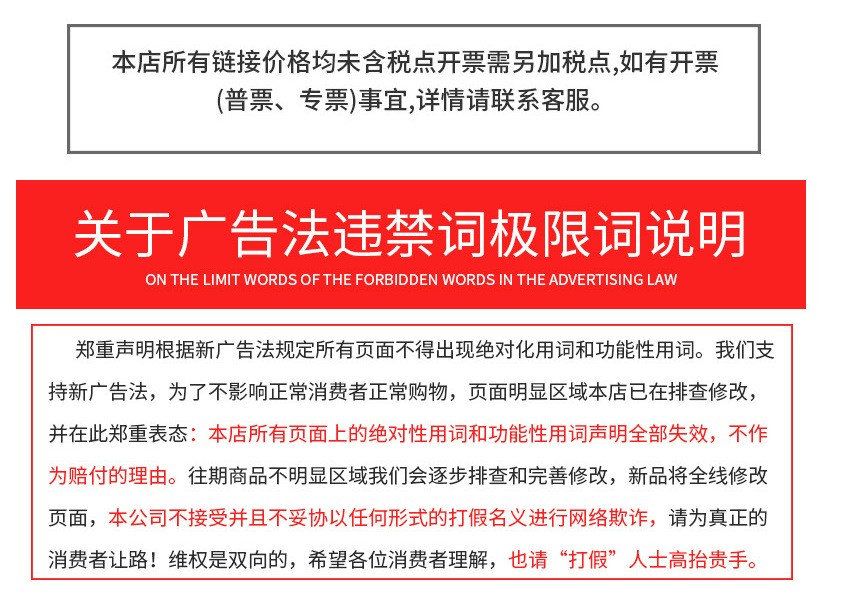 本店所有链接价格均未含税点开票需另加税点,如有开票(普票、专票)事宜,详情请联系客服。

关于广告法违禁词极限词说明

ON THE LIMIT WORDS OF THE FORBIDDEN WORDS IN THE ADVERTISING LAW

郑重声明根据新广告法规定所有页面不得出现绝对化用词和功能性用词。我们支持新广告法，为了不影响正常消费者正常购物，页面明显区域本店已在排查修改，并在此郑重表态：本店所有页面上的绝对性用词和功能性用词声明全部失效，不作为赔付的理由。往期商品不明显区域我们会逐步排查和完善修改，新品将全线修改页面，本公司不接受并且不妥协以任何形式的打假名义进行网络欺诈，请为真正的消费者让路！维权是双向的，希望各位消费者理解，也请“打假”人士高抬贵手。